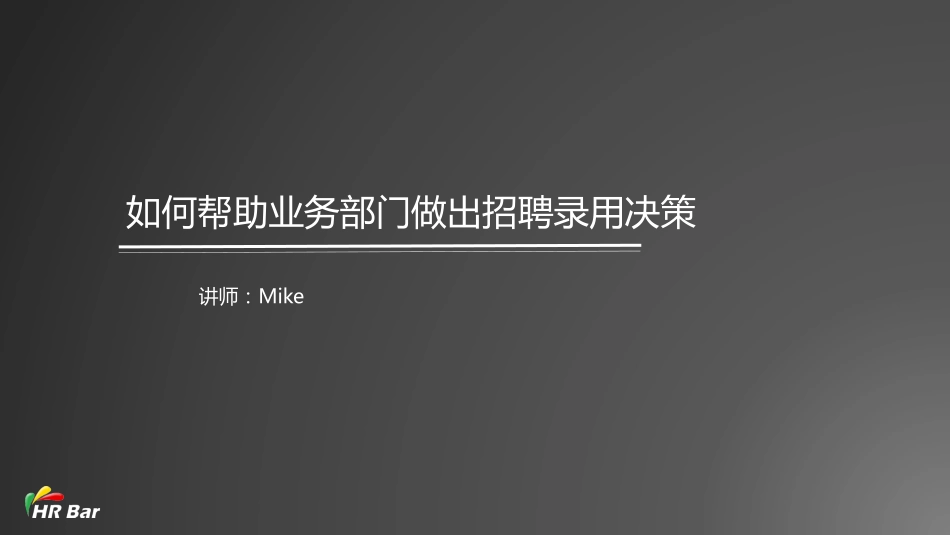 如何帮助业务部门做出招聘录用决策

讲师：Mike

HR Bar